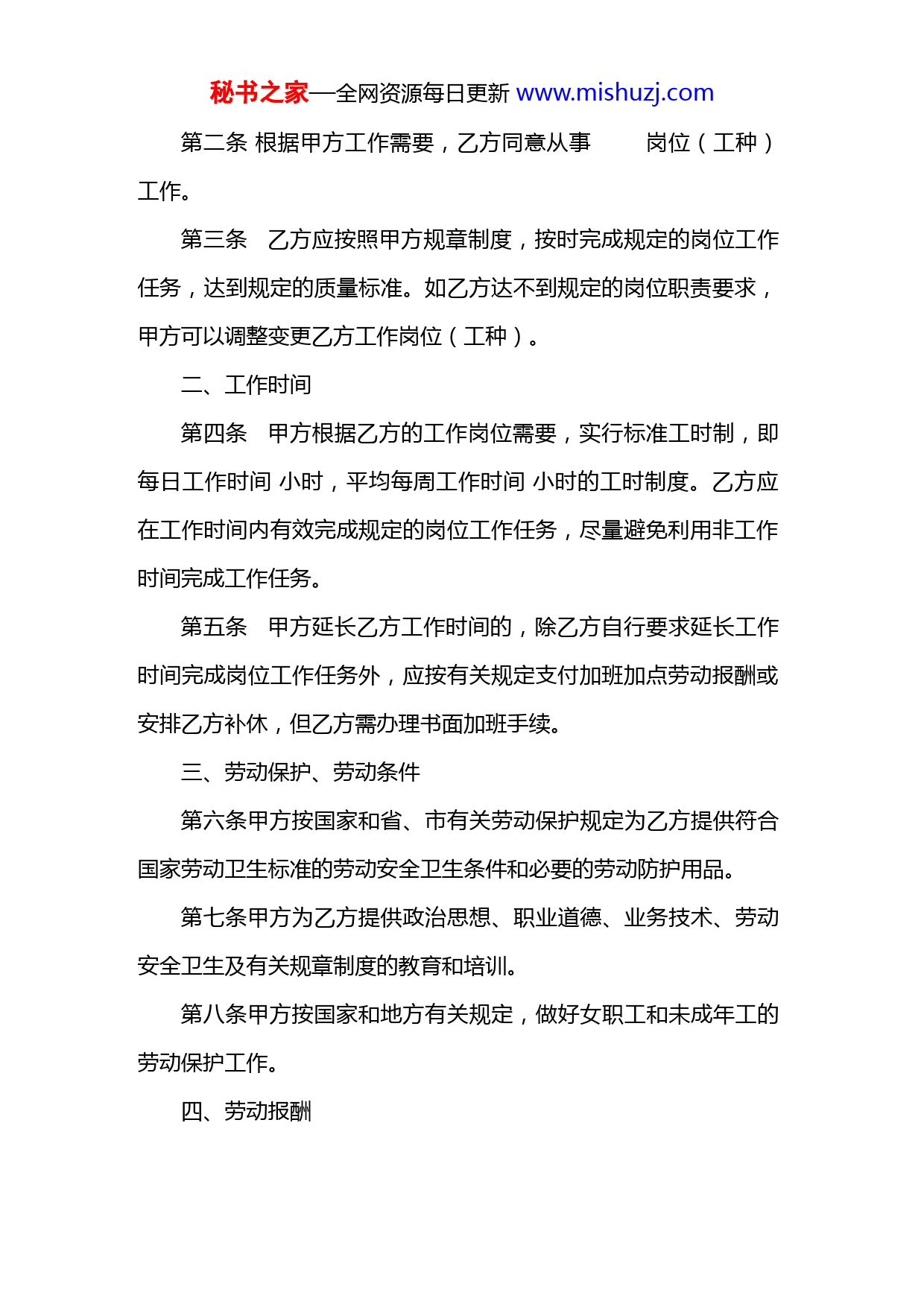 秘书之家—全网资源每日更新 www.mishuzj.com

第二条 根据甲方工作需要，乙方同意从事　　岗位（工种）工作。

第三条　乙方应按照甲方规章制度，按时完成规定的岗位工作任务，达到规定的质量标准。如乙方达不到规定的岗位职责要求，甲方可以调整变更乙方工作岗位（工种）。

二、工作时间

第四条　甲方根据乙方的工作岗位需要，实行标准工时制，即每日工作时间 小时，平均每周工作时间 小时的工时制度。乙方应在工作时间内有效完成规定的岗位工作任务，尽量避免利用非工作时间完成工作任务。

第五条　甲方延长乙方工作时间的，除乙方自行要求延长工作时间完成岗位工作任务外，应按有关规定支付加班加点劳动报酬或安排乙方补休，但乙方需办理书面加班手续。

三、劳动保护、劳动条件

第六条甲方按国家和省、市有关劳动保护规定为乙方提供符合国家劳动卫生标准的劳动安全卫生条件和必要的劳动防护用品。

第七条甲方为乙方提供政治思想、职业道德、业务技术、劳动安全卫生及有关规章制度的教育和培训。

第八条甲方按国家和地方有关规定，做好女职工和未成年工的劳动保护工作。

四、劳动报酬